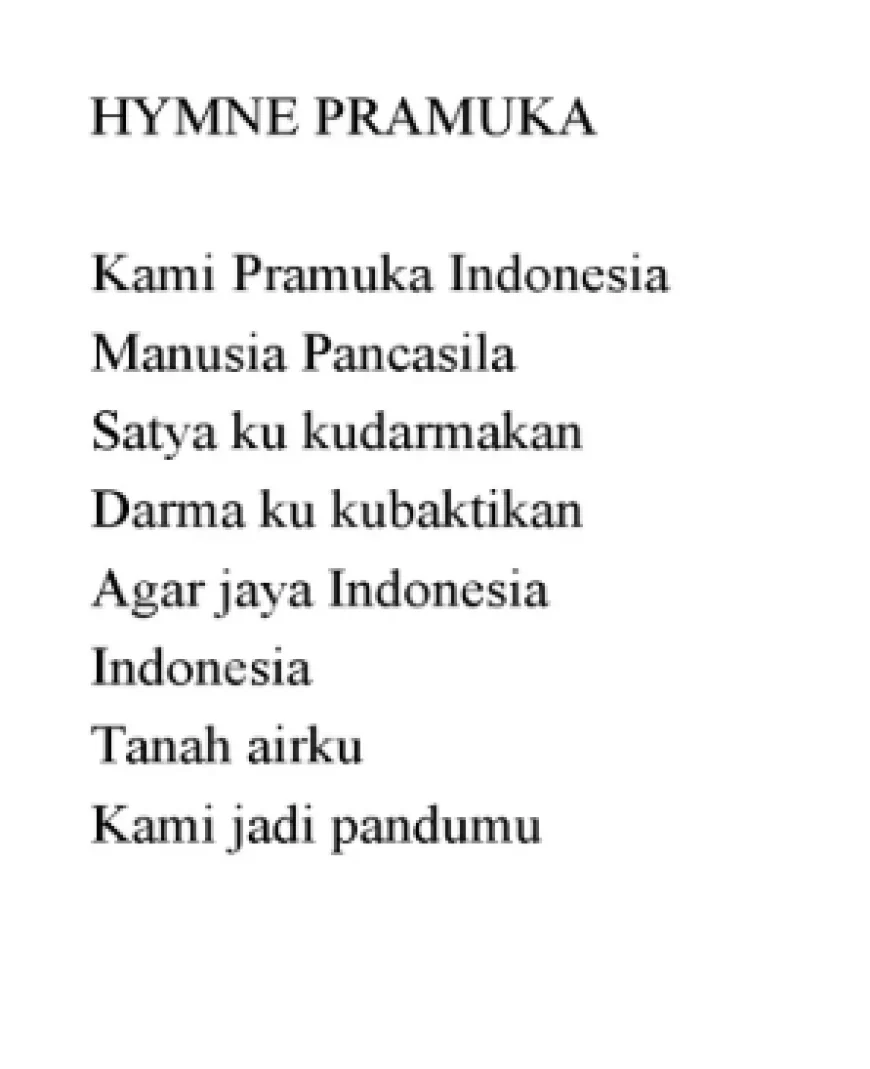 HYMNE PRAMUKA

Kami Pramuka Indonesia
Manusia Pancasila
Satya ku kudarmakan
Darma ku kubaktikan
Agar jaya Indonesia
Indonesia
Tanah airku
Kami jadi pandumu